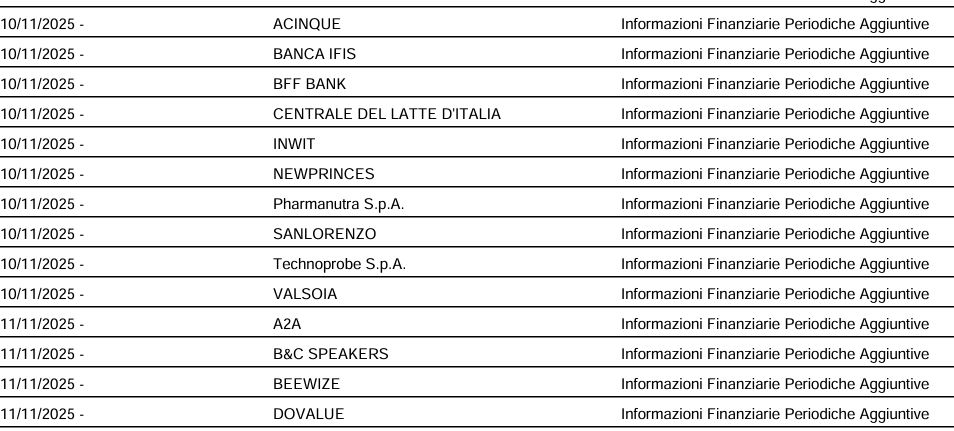 | | | |
|---|---|---|
| 10/11/2025 - | ACINQUE | Informazioni Finanziarie Periodiche Aggiuntive |
| 10/11/2025 - | BANCA IFIS | Informazioni Finanziarie Periodiche Aggiuntive |
| 10/11/2025 - | BFF BANK | Informazioni Finanziarie Periodiche Aggiuntive |
| 10/11/2025 - | CENTRALE DEL LATTE D'ITALIA | Informazioni Finanziarie Periodiche Aggiuntive |
| 10/11/2025 - | INWIT | Informazioni Finanziarie Periodiche Aggiuntive |
| 10/11/2025 - | NEWPRINCES | Informazioni Finanziarie Periodiche Aggiuntive |
| 10/11/2025 - | Pharmanutra S.p.A. | Informazioni Finanziarie Periodiche Aggiuntive |
| 10/11/2025 - | SANLORENZO | Informazioni Finanziarie Periodiche Aggiuntive |
| 10/11/2025 - | Technoprobe S.p.A. | Informazioni Finanziarie Periodiche Aggiuntive |
| 10/11/2025 - | VALSOIA | Informazioni Finanziarie Periodiche Aggiuntive |
| 11/11/2025 - | A2A | Informazioni Finanziarie Periodiche Aggiuntive |
| 11/11/2025 - | B&C SPEAKERS | Informazioni Finanziarie Periodiche Aggiuntive |
| 11/11/2025 - | BEEWIZE | Informazioni Finanziarie Periodiche Aggiuntive |
| 11/11/2025 - | DOVALUE | Informazioni Finanziarie Periodiche Aggiuntive |